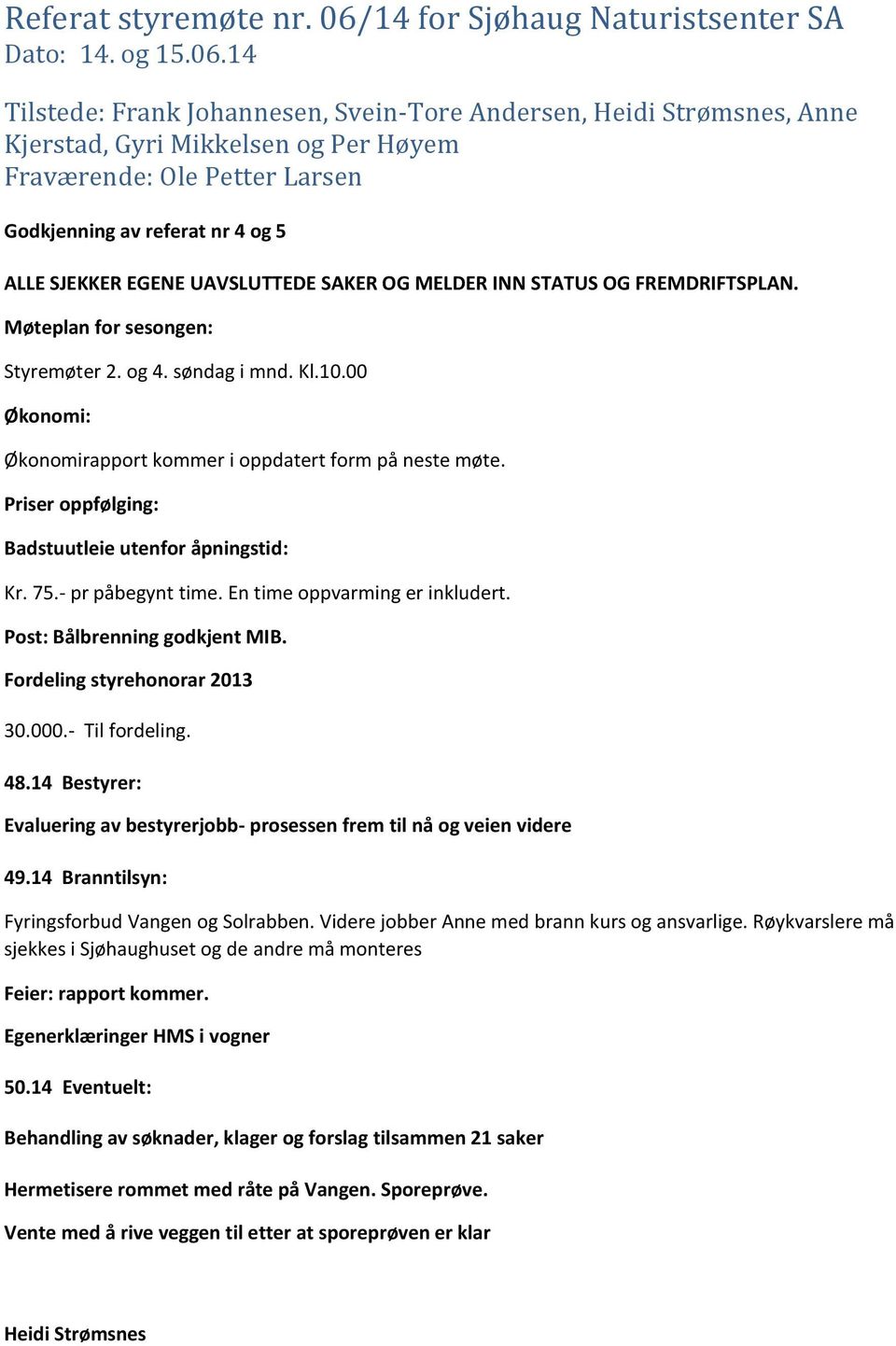 Referat styremøte nr. 06/14 for Sjøhaug Naturistsenter SA
Dato: 14. og 15.06.14

Tilstede: Frank Johannesen, Svein-Tore Andersen, Heidi Strømsnes, Anne Kjerstad, Gyri Mikkelsen og Per Høyem
Fraværende: Ole Petter Larsen

Godkjenning av referat nr 4 og 5

ALLE SJEKKER EGENE UAVSLUTTEDE SAKER OG MELDER INN STATUS OG FREMDRIFTSPLAN.

Møteplan for sesongen:

Styremøter 2. og 4. søndag i mnd. Kl.10.00

Økonomi:

Økonomirapport kommer i oppdatert form på neste møte.

Priser oppfølging:

Badstuutleie utenfor åpningstid:

Kr. 75.- pr påbegynt time. En time oppvarming er inkludert.

Post: Bålbrenning godkjent MIB.

Fordeling styrehonorar 2013

30.000.- Til fordeling.

48.14 Bestyrer:

Evaluering av bestyrerjobb- prosessen frem til nå og veien videre

49.14 Branntilsyn:

Fyringsforbud Vangen og Solrabben. Videre jobber Anne med brann kurs og ansvarlige. Røykvarslere må sjekkes i Sjøhaughuset og de andre må monteres

Feier: rapport kommer.

Egenerklæringer HMS i vogner

50.14 Eventuelt:

Behandling av søknader, klager og forslag tilsammen 21 saker

Hermetisere rommet med råte på Vangen. Sporeprøve.

Vente med å rive veggen til etter at sporeprøven er klar

Heidi Strømsnes